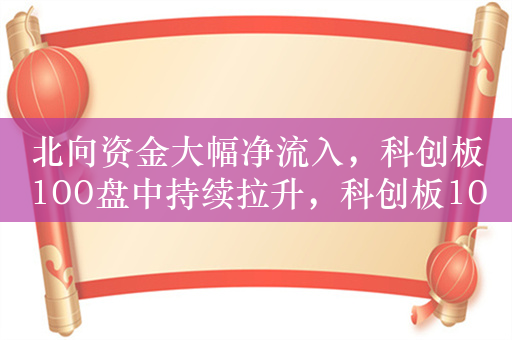 北向资金大幅净流入，科创板100盘中持续拉升，科创板10